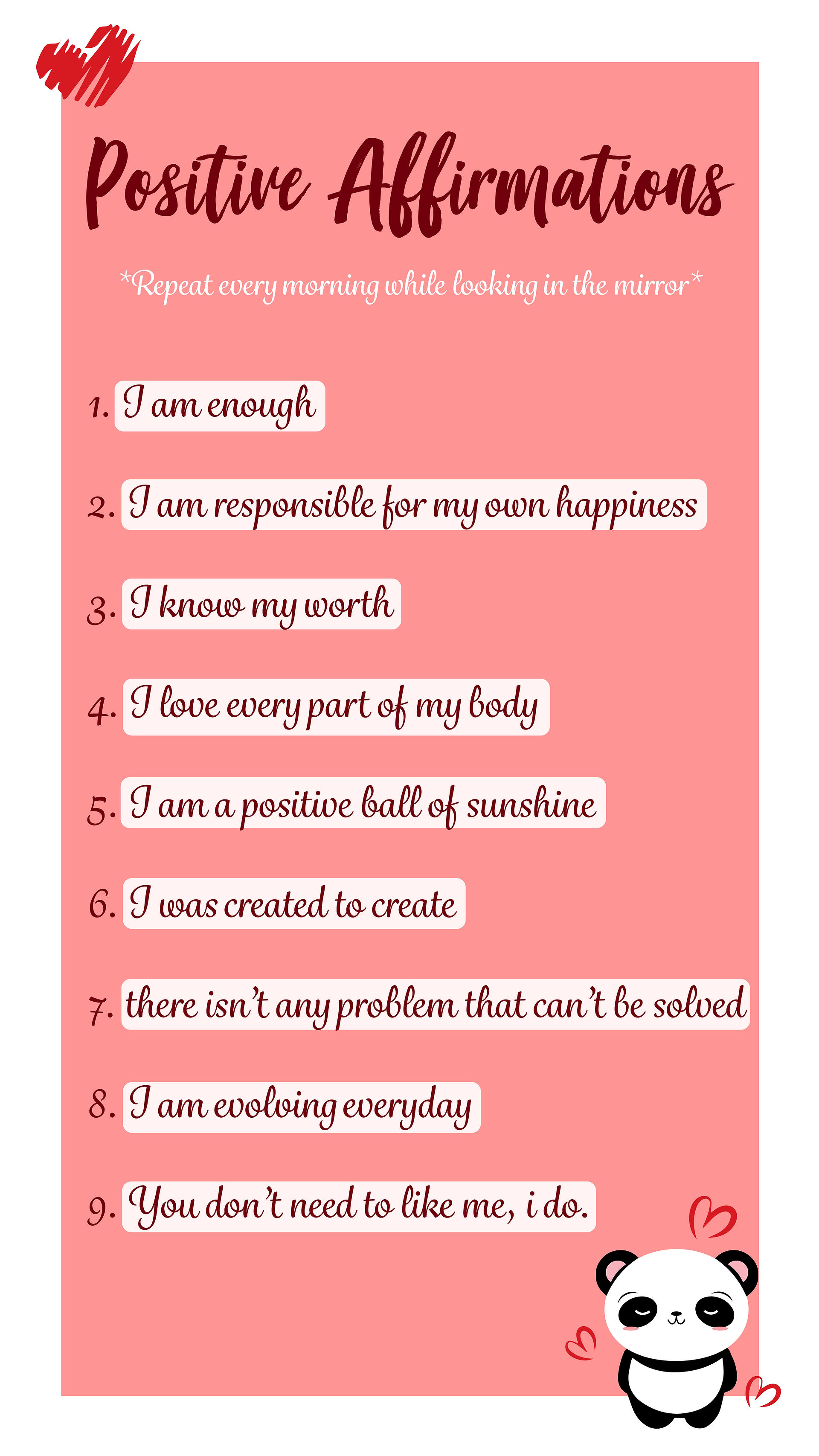 Positive Affirmations

*Repeat every morning while looking in the mirror*

1. I am enough

2. I am responsible for my own happiness

3. I know my worth

4. I love every part of my body

5. I am a positive ball of sunshine

6. I was created to create

7. there isn't any problem that can't be solved

8. I am evolving everyday

9. You don't need to like me, i do.